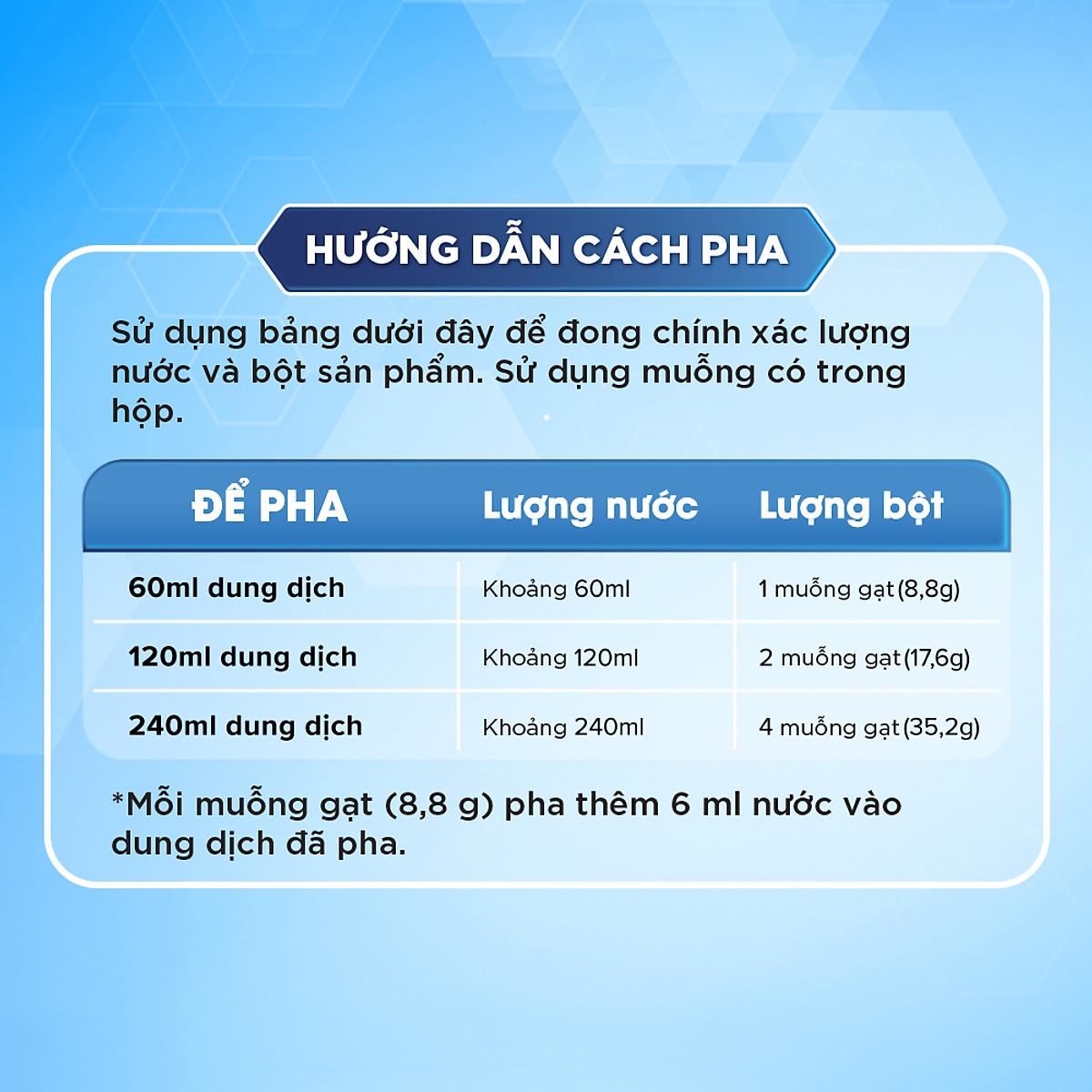 HƯỚNG DẪN CÁCH PHA

Sử dụng bảng dưới đây để đong chính xác lượng nước và bột sản phẩm. Sử dụng muỗng có trong hộp.

| ĐỂ PHA | Lượng nước | Lượng bột |
|---|---|---|
| 60ml dung dịch | Khoảng 60ml | 1 muỗng gạt (8,8g) |
| 120ml dung dịch | Khoảng 120ml | 2 muỗng gạt (17,6g) |
| 240ml dung dịch | Khoảng 240ml | 4 muỗng gạt (35,2g) |

*Mỗi muỗng gạt (8,8 g) pha thêm 6 ml nước vào dung dịch đã pha.